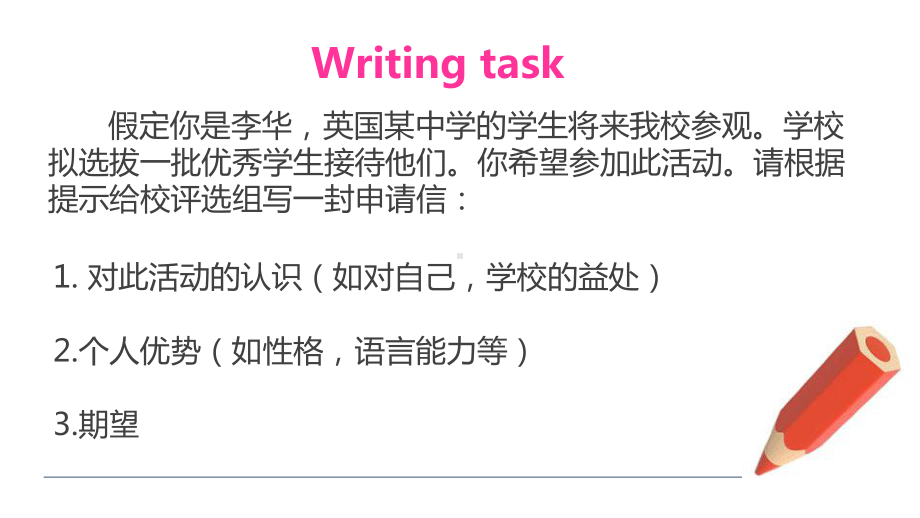 Writing task

假定你是李华，英国某中学的学生将来我校参观。学校拟选拔一批优秀学生接待他们。你希望参加此活动。请根据提示给校评选组写一封申请信：

1. 对此活动的认识（如对自己，学校的益处）

2.个人优势（如性格，语言能力等）

3.期望